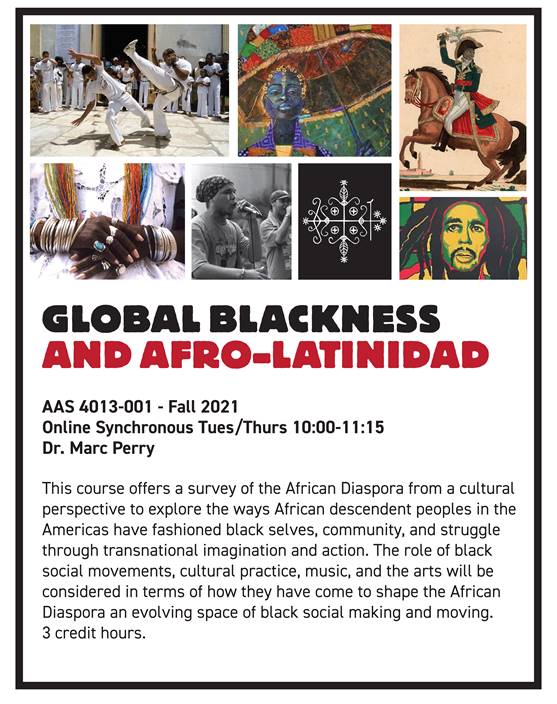 GLOBAL BLACKNESS
AND AFRO-LATINIDAD

AAS 4013-001 - Fall 2021
Online Synchronous Tues/Thurs 10:00-11:15
Dr. Marc Perry

This course offers a survey of the African Diaspora from a cultural perspective to explore the ways African descendent peoples in the Americas have fashioned black selves, community, and struggle through transnational imagination and action. The role of black social movements, cultural practice, music, and the arts will be considered in terms of how they have come to shape the African Diaspora an evolving space of black social making and moving. 3 credit hours.